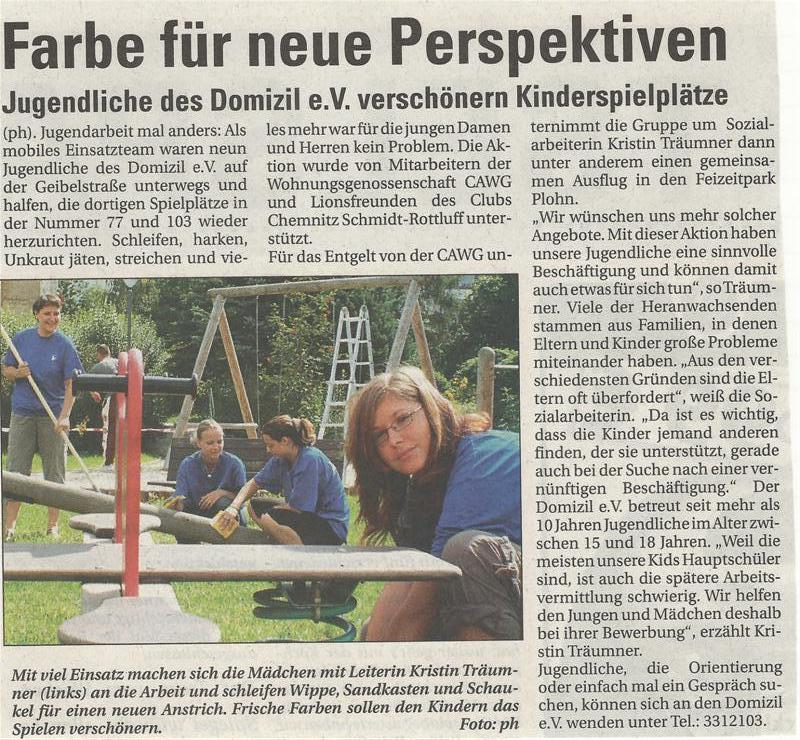 Farbe für neue Perspektiven

Jugendliche des Domizil e.V. verschönern Kinderspielplätze

(ph). Jugendarbeit mal anders: Als mobiles Einsatzteam waren neun Jugendliche des Domizil e.V. auf der Geibelstraße unterwegs und halfen, die dortigen Spielplätze in der Nummer 77 und 103 wieder herzurichten. Schleifen, harken, Unkraut jäten, streichen und vieles mehr war für die jungen Damen und Herren kein Problem. Die Aktion wurde von Mitarbeitern der Wohnungsgenossenschaft CAWG und Lionsfreunden des Clubs Chemnitz Schmidt-Rottluff unterstützt.

Für das Entgelt von der CAWG unternimmt die Gruppe um Sozialarbeiterin Kristin Träumner dann unter anderem einen gemeinsamen Ausflug in den Feizeitpark Plohn.

„Wir wünschen uns mehr solcher Angebote. Mit dieser Aktion haben unsere Jugendliche eine sinnvolle Beschäftigung und können damit auch etwas für sich tun", so Träumner. Viele der Heranwachsenden stammen aus Familien, in denen Eltern und Kinder große Probleme miteinander haben. „Aus den verschiedensten Gründen sind die Eltern oft überfordert", weiß die Sozialarbeiterin. „Da ist es wichtig, dass die Kinder jemand anderen finden, der sie unterstützt, gerade auch bei der Suche nach einer vernünftigen Beschäftigung." Der Domizil e.V. betreut seit mehr als 10 Jahren Jugendliche im Alter zwischen 15 und 18 Jahren. „Weil die meisten unsere Kids Hauptschüler sind, ist auch die spätere Arbeitsvermittlung schwierig. Wir helfen den Jungen und Mädchen deshalb bei ihrer Bewerbung", erzählt Kristin Träumner.

Jugendliche, die Orientierung oder einfach mal ein Gespräch suchen, können sich an den Domizil e.V. wenden unter Tel.: 3312103.

Mit viel Einsatz machen sich die Mädchen mit Leiterin Kristin Träumner (links) an die Arbeit und schleifen Wippe, Sandkasten und Schaukel für einen neuen Anstrich. Frische Farben sollen den Kindern das Spielen verschönern. Foto: ph